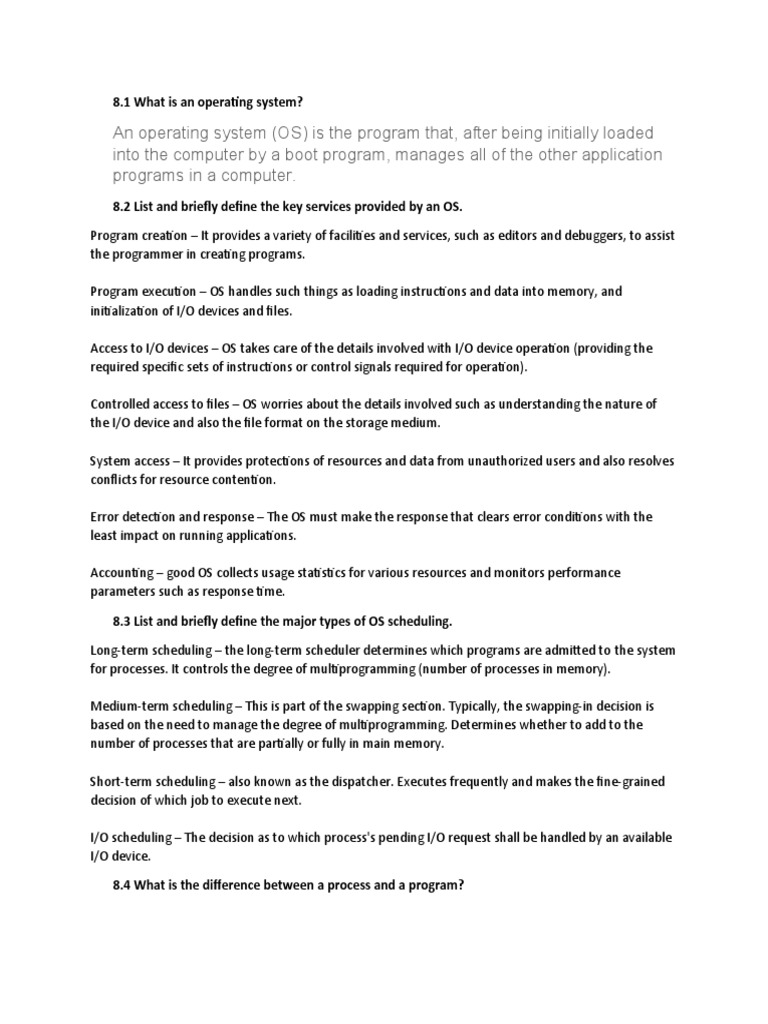 8.1 What is an operating system?

An operating system (OS) is the program that, after being initially loaded into the computer by a boot program, manages all of the other application programs in a computer.

8.2 List and briefly define the key services provided by an OS.

Program creation – It provides a variety of facilities and services, such as editors and debuggers, to assist the programmer in creating programs.

Program execution – OS handles such things as loading instructions and data into memory, and initialization of I/O devices and files.

Access to I/O devices – OS takes care of the details involved with I/O device operation (providing the required specific sets of instructions or control signals required for operation).

Controlled access to files – OS worries about the details involved such as understanding the nature of the I/O device and also the file format on the storage medium.

System access – It provides protections of resources and data from unauthorized users and also resolves conflicts for resource contention.

Error detection and response – The OS must make the response that clears error conditions with the least impact on running applications.

Accounting – good OS collects usage statistics for various resources and monitors performance parameters such as response time.

8.3 List and briefly define the major types of OS scheduling.

Long-term scheduling – the long-term scheduler determines which programs are admitted to the system for processes. It controls the degree of multiprogramming (number of processes in memory).

Medium-term scheduling – This is part of the swapping section. Typically, the swapping-in decision is based on the need to manage the degree of multiprogramming. Determines whether to add to the number of processes that are partially or fully in main memory.

Short-term scheduling – also known as the dispatcher. Executes frequently and makes the fine-grained decision of which job to execute next.

I/O scheduling – The decision as to which process's pending I/O request shall be handled by an available I/O device.

8.4 What is the difference between a process and a program?